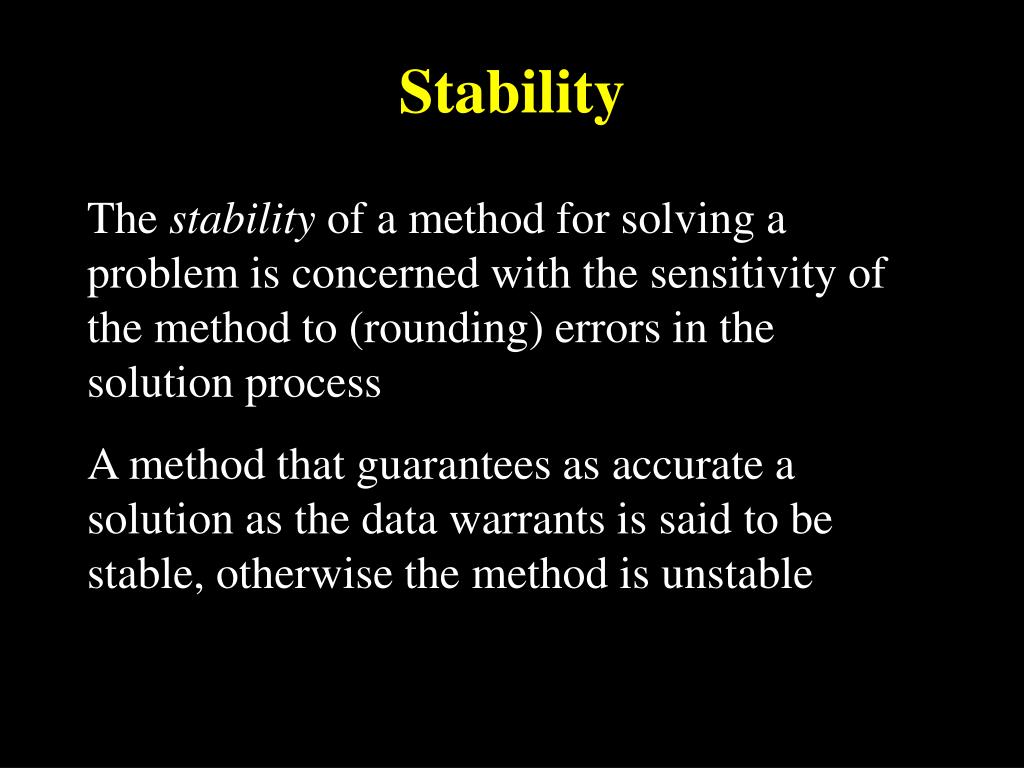 Stability

The stability of a method for solving a problem is concerned with the sensitivity of the method to (rounding) errors in the solution process

A method that guarantees as accurate a solution as the data warrants is said to be stable, otherwise the method is unstable